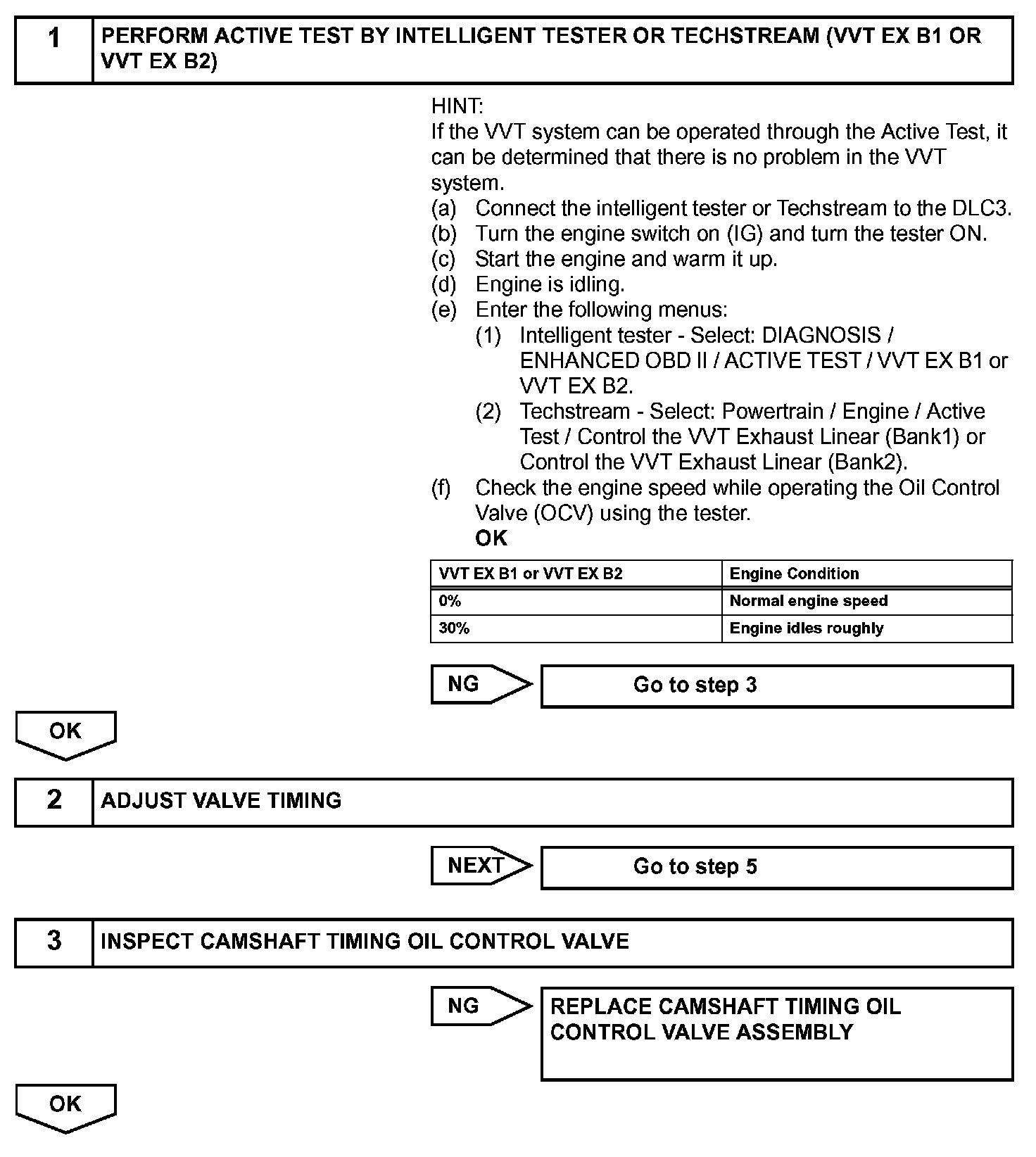 1 PERFORM ACTIVE TEST BY INTELLIGENT TESTER OR TECHSTREAM (VVT EX B1 OR VVT EX B2)

HINT:
If the VVT system can be operated through the Active Test, it can be determined that there is no problem in the VVT system.
(a) Connect the intelligent tester or Techstream to the DLC3.
(b) Turn the engine switch on (IG) and turn the tester ON.
(c) Start the engine and warm it up.
(d) Engine is idling.
(e) Enter the following menus:
(1) Intelligent tester - Select: DIAGNOSIS / ENHANCED OBD II / ACTIVE TEST / VVT EX B1 or VVT EX B2.
(2) Techstream - Select: Powertrain / Engine / Active Test / Control the VVT Exhaust Linear (Bank1) or Control the VVT Exhaust Linear (Bank2).
(f) Check the engine speed while operating the Oil Control Valve (OCV) using the tester.
OK

| VVT EX B1 or VVT EX B2 | Engine Condition |
|---|---|
| 0% | Normal engine speed |
| 30% | Engine idles roughly |

NG Go to step 3

OK

2 ADJUST VALVE TIMING

NEXT Go to step 5

3 INSPECT CAMSHAFT TIMING OIL CONTROL VALVE

NG REPLACE CAMSHAFT TIMING OIL CONTROL VALVE ASSEMBLY

OK